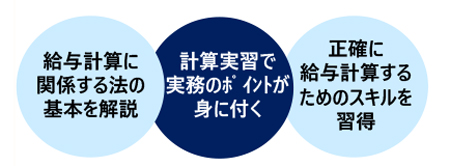 給与計算に関係する法の基本を解説

計算実習で実務のポイントが身に付く

正確に給与計算するためのスキルを習得